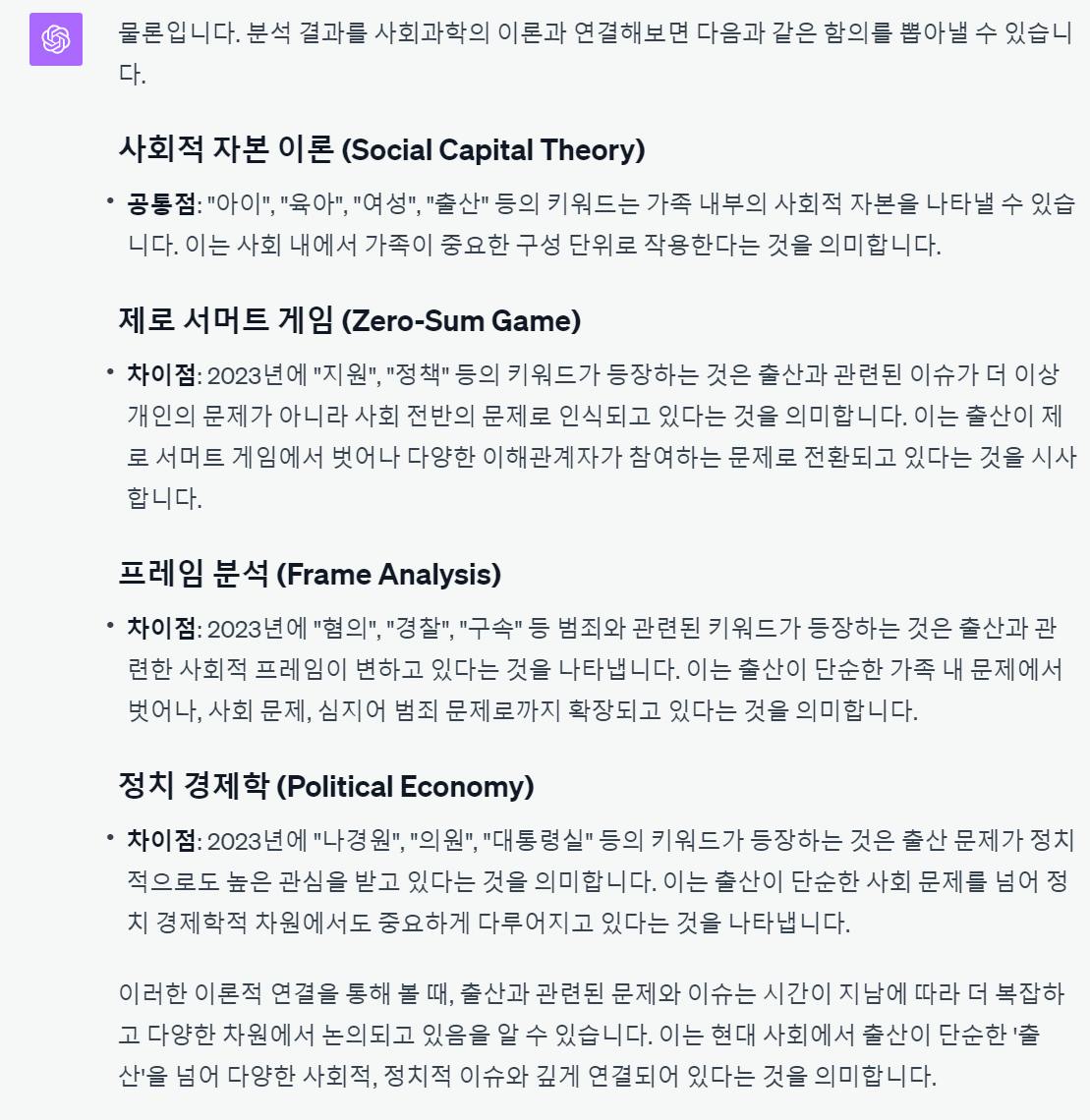 물론입니다. 분석 결과를 사회과학의 이론과 연결해보면 다음과 같은 함의를 뽑아낼 수 있습니다.

사회적 자본 이론 (Social Capital Theory)

• 공통점: "아이", "육아", "여성", "출산" 등의 키워드는 가족 내부의 사회적 자본을 나타낼 수 있습니다. 이는 사회 내에서 가족이 중요한 구성 단위로 작용한다는 것을 의미합니다.

제로 서머트 게임 (Zero-Sum Game)

• 차이점: 2023년에 "지원", "정책" 등의 키워드가 등장하는 것은 출산과 관련된 이슈가 더 이상 개인의 문제가 아니라 사회 전반의 문제로 인식되고 있다는 것을 의미합니다. 이는 출산이 제로 서머트 게임에서 벗어나 다양한 이해관계자가 참여하는 문제로 전환되고 있다는 것을 시사합니다.

프레임 분석 (Frame Analysis)

• 차이점: 2023년에 "혐의", "경찰", "구속" 등 범죄와 관련된 키워드가 등장하는 것은 출산과 관련한 사회적 프레임이 변하고 있다는 것을 나타냅니다. 이는 출산이 단순한 가족 내 문제에서 벗어나, 사회 문제, 심지어 범죄 문제로까지 확장되고 있다는 것을 의미합니다.

정치 경제학 (Political Economy)

• 차이점: 2023년에 "나경원", "의원", "대통령실" 등의 키워드가 등장하는 것은 출산 문제가 정치적으로도 높은 관심을 받고 있다는 것을 의미합니다. 이는 출산이 단순한 사회 문제를 넘어 정치 경제학적 차원에서도 중요하게 다루어지고 있다는 것을 나타냅니다.

이러한 이론적 연결을 통해 볼 때, 출산과 관련된 문제와 이슈는 시간이 지남에 따라 더 복잡하고 다양한 차원에서 논의되고 있음을 알 수 있습니다. 이는 현대 사회에서 출산이 단순한 '출산'을 넘어 다양한 사회적, 정치적 이슈와 깊게 연결되어 있다는 것을 의미합니다.